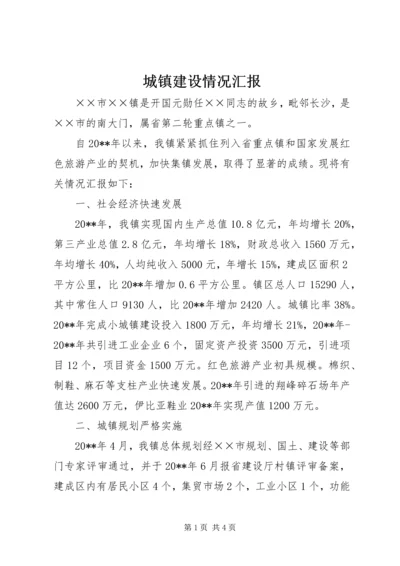 城镇建设情况汇报

××市××镇是开国元勋任××同志的故乡，毗邻长沙，是××市的南大门，属省第二轮重点镇之一。

自20**年以来，我镇紧紧抓住列入省重点镇和国家发展红色旅游产业的契机，加快集镇发展，取得了显著的成绩。现将有关情况汇报如下：

一、社会经济快速发展

20**年，我镇实现国内生产总值10.8亿元，年均增长20%，第三产业总值2.8亿元，年均增长18%，财政总收入1560万元，年均增长40%，人均纯收入5000元，年增长15%，建成区面积2平方公里，比20**年增加0.6平方公里。镇区总人口15290人，其中常住人口9130人，比20**年增加2420人。城镇比率38%。20**年完成小城镇建设投入1800万元，年均增长21%，20**年-20**年共引进工业企业6个，固定资产投资3500万元，引进项目12个，项目资金1500万元。红色旅游产业初具规模。棉织、制鞋、麻石等支柱产业快速发展。20**年引进的翔峰碎石场年产值达2600万元，伊比亚鞋业20**年实现产值1200万元。

二、城镇规划严格实施

20**年4月，我镇总体规划经××市规划、国土、建设等部门专家评审通过，并于20**年6月报省建设厅村镇评审备案，建成区内有居民小区4个，集贸市场2个，工业小区1个，功能

第1页 共4页